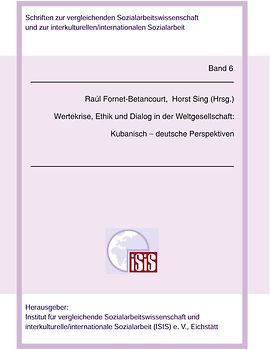 Schriften zur vergleichenden Sozialarbeitswissenschaft und zur interkulturellen/internationalen Sozialarbeit

Band 6

Raúl Fornet-Betancourt, Horst Sing (Hrsg.)

Wertekrise, Ethik und Dialog in der Weltgesellschaft:

Kubanisch – deutsche Perspektiven

iSiS

Herausgeber:
Institut für vergleichende Sozialarbeitswissenschaft und interkulturelle/internationale Sozialarbeit (ISIS) e. V., Eichstätt